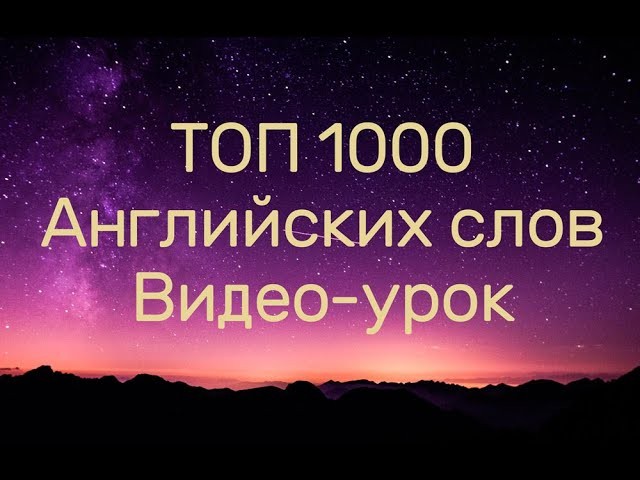 ТОП 1000
Английских слов
Видео-урок